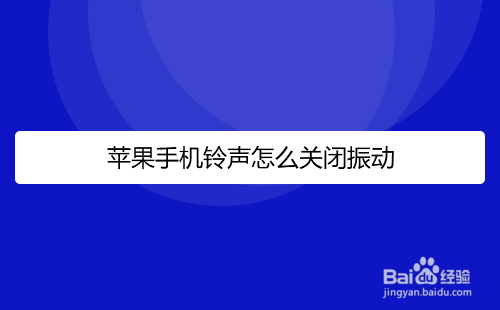 苹果手机铃声怎么关闭振动

Baidu经验
jingyan.baidu.com